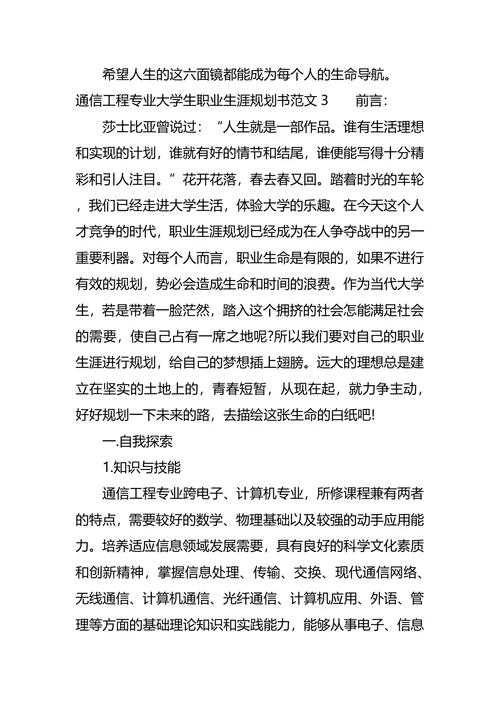 希望人生的这六面镜都能成为每个人的生命导航。

通信工程专业大学生职业生涯规划书范文 3　　前言:

莎士比亚曾说过：“人生就是一部作品。谁有生活理想和实现的计划，谁就有好的情节和结尾，谁便能写得十分精彩和引人注目。”花开花落，春去春又回。踏着时光的车轮，我们已经走进大学生活，体验大学的乐趣。在今天这个人才竞争的时代，职业生涯规划已经成为在人争夺战中的另一重要利器。对每个人而言，职业生命是有限的，如果不进行有效的规划，势必会造成生命和时间的浪费。作为当代大学生，若是带着一脸茫然，踏入这个拥挤的社会怎能满足社会的需要，使自己占有一席之地呢?所以我们要对自己的职业生涯进行规划，给自己的梦想插上翅膀。远大的理想总是建立在坚实的土地上的，青春短暂，从现在起，就力争主动，好好规划一下未来的路，去描绘这张生命的白纸吧!

一.自我探索

1.知识与技能

通信工程专业跨电子、计算机专业，所修课程兼有两者的特点，需要较好的数学、物理基础以及较强的动手应用能力。培养适应信息领域发展需要，具有良好的科学文化素质和创新精神，掌握信息处理、传输、交换、现代通信网络、无线通信、计算机通信、光纤通信、计算机应用、外语、管理等方面的基础理论知识和实践能力，能够从事电子、信息